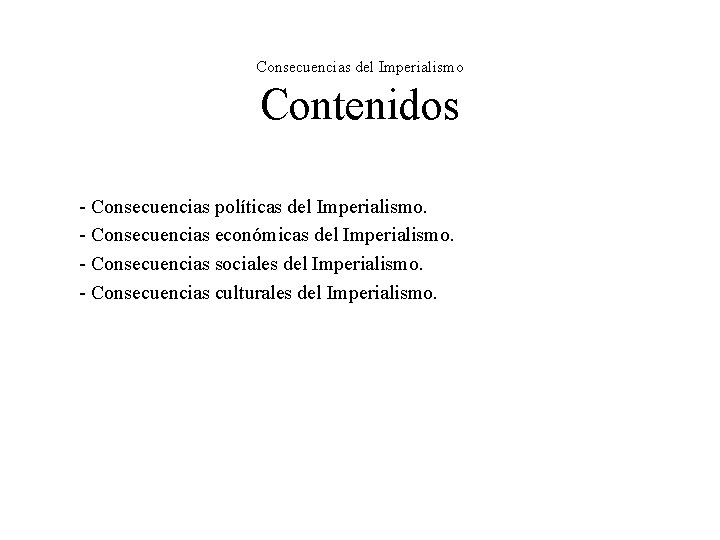 Consecuencias del Imperialismo

Contenidos

- Consecuencias políticas del Imperialismo.
- Consecuencias económicas del Imperialismo.
- Consecuencias sociales del Imperialismo.
- Consecuencias culturales del Imperialismo.